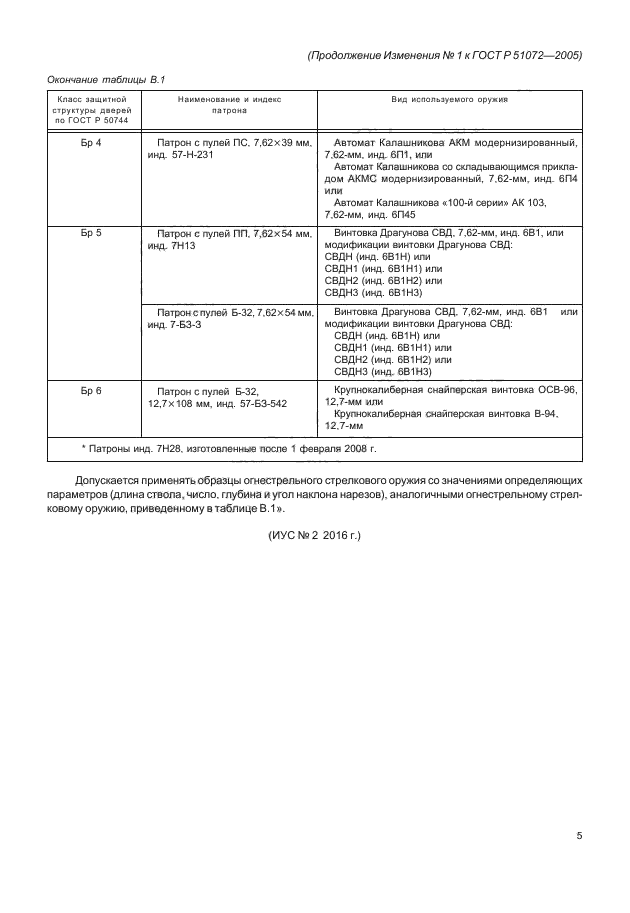 (Продолжение Изменения № 1 к ГОСТ Р 51072—2005)

Окончание таблицы В.1

| Класс защитной структуры дверей по ГОСТ Р 50744 | Наименование и индекс патрона | Вид используемого оружия |
|---|---|---|
| Бр 4 | Патрон с пулей ПС, 7,62×39 мм, инд. 57-Н-231 | Автомат Калашникова АКМ модернизированный, 7,62-мм, инд. 6П1, или Автомат Калашникова со складывающимся прикладом АКМС модернизированный, 7,62-мм, инд. 6П4 или Автомат Калашникова «100-й серии» АК 103, 7,62-мм, инд. 6П45 |
| Бр 5 | Патрон с пулей ПП, 7,62×54 мм, инд. 7Н13 | Винтовка Драгунова СВД, 7,62-мм, инд. 6В1, или модификации винтовки Драгунова СВД: СВДН (инд. 6В1Н) или СВДН1 (инд. 6В1Н1) или СВДН2 (инд. 6В1Н2) или СВДН3 (инд. 6В1Н3) |
| | Патрон с пулей Б-32, 7,62×54 мм, инд. 7-БЗ-3 | Винтовка Драгунова СВД, 7,62-мм, инд. 6В1 или модификации винтовки Драгунова СВД: СВДН (инд. 6В1Н) или СВДН1 (инд. 6В1Н1) или СВДН2 (инд. 6В1Н2) или СВДН3 (инд. 6В1Н3) |
| Бр 6 | Патрон с пулей Б-32, 12,7×108 мм, инд. 57-БЗ-542 | Крупнокалиберная снайперская винтовка ОСВ-96, 12,7-мм или Крупнокалиберная снайперская винтовка В-94, 12,7-мм |
| * Патроны инд. 7Н28, изготовленные после 1 февраля 2008 г. | | |

Допускается применять образцы огнестрельного стрелкового оружия со значениями определяющих параметров (длина ствола, число, глубина и угол наклона нарезов), аналогичными огнестрельному стрелковому оружию, приведенному в таблице В.1».

(ИУС № 2 2016 г.)

5